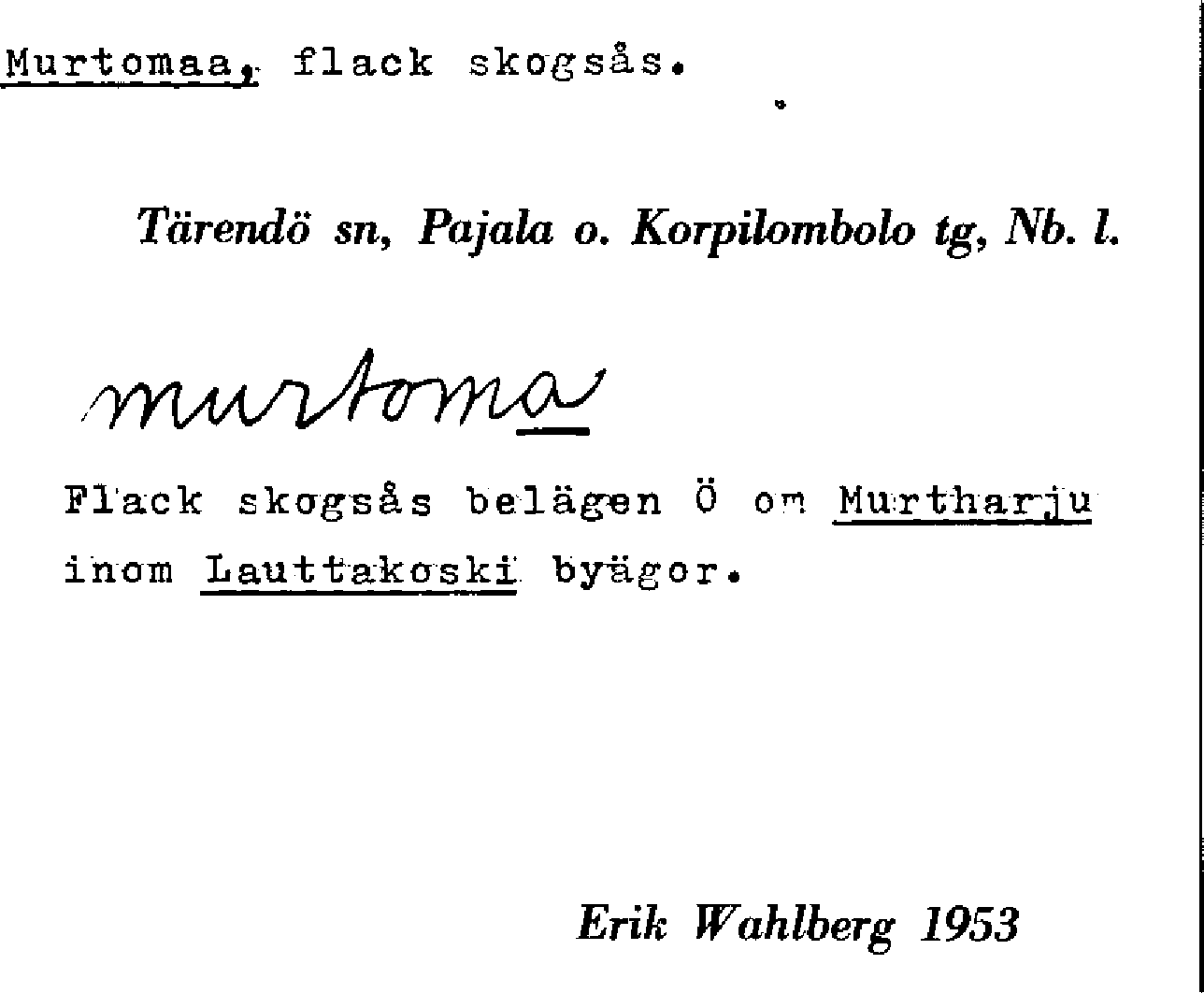 Murtomaa, flack skogsås.

Tärendö sn, Pajala o. Korpilombolo tg, Nb. l.

murtoma

Flack skogsås belägen Ö om Murtharju inom Lauttakoski byägor.

Erik Wahlberg 1953